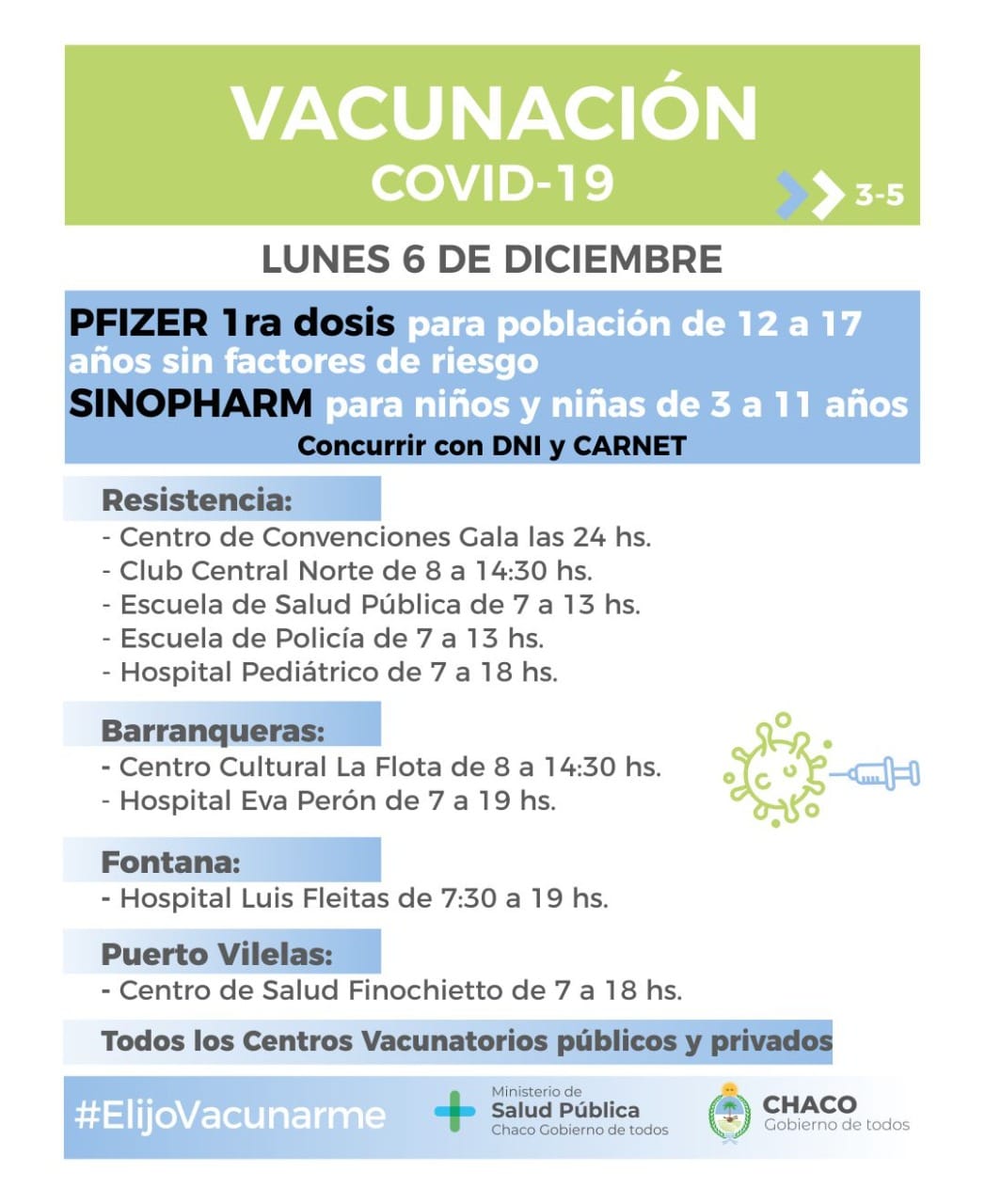 VACUNACIÓN
COVID-19

3-5

LUNES 6 DE DICIEMBRE

PFIZER 1ra dosis para población de 12 a 17 años sin factores de riesgo
SINOPHARM para niños y niñas de 3 a 11 años
Concurrir con DNI y CARNET

Resistencia:
- Centro de Convenciones Gala las 24 hs.
- Club Central Norte de 8 a 14:30 hs.
- Escuela de Salud Pública de 7 a 13 hs.
- Escuela de Policía de 7 a 13 hs.
- Hospital Pediátrico de 7 a 18 hs.

Barranqueras:
- Centro Cultural La Flota de 8 a 14:30 hs.
- Hospital Eva Perón de 7 a 19 hs.

Fontana:
- Hospital Luis Fleitas de 7:30 a 19 hs.

Puerto Vilelas:
- Centro de Salud Finochietto de 7 a 18 hs.

Todos los Centros Vacunatorios públicos y privados

#ElijoVacunarme

Ministerio de
Salud Pública
Chaco Gobierno de todos

CHACO
Gobierno de todos